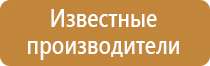 Известные производители